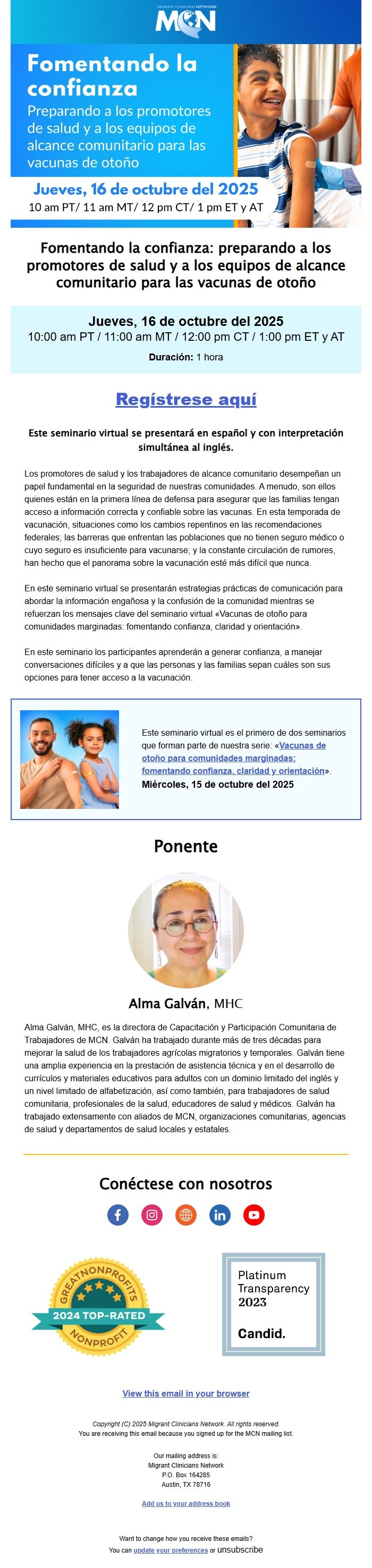 MIGRANT CLINICIANS NETWORK
MCN

Fomentando la confianza
Preparando a los promotores de salud y a los equipos de alcance comunitario para las vacunas de otoño

Jueves, 16 de octubre del 2025
10 am PT/ 11 am MT/ 12 pm CT/ 1 pm ET y AT

Fomentando la confianza: preparando a los promotores de salud y a los equipos de alcance comunitario para las vacunas de otoño

Jueves, 16 de octubre del 2025
10:00 am PT / 11:00 am MT / 12:00 pm CT / 1:00 pm ET y AT
Duración: 1 hora

Regístrese aquí

Este seminario virtual se presentará en español y con interpretación simultánea al inglés.

Los promotores de salud y los trabajadores de alcance comunitario desempeñan un papel fundamental en la seguridad de nuestras comunidades. A menudo, son ellos quienes están en la primera línea de defensa para asegurar que las familias tengan acceso a información correcta y confiable sobre las vacunas. En esta temporada de vacunación, situaciones como los cambios repentinos en las recomendaciones federales; las barreras que enfrentan las poblaciones que no tienen seguro médico o cuyo seguro es insuficiente para vacunarse; y la constante circulación de rumores, han hecho que el panorama sobre la vacunación esté más difícil que nunca.

En este seminario virtual se presentarán estrategias prácticas de comunicación para abordar la información engañosa y la confusión de la comunidad mientras se refuerzan los mensajes clave del seminario virtual «Vacunas de otoño para comunidades marginadas: fomentando confianza, claridad y orientación».

En este seminario los participantes aprenderán a generar confianza, a manejar conversaciones difíciles y a que las personas y las familias sepan cuáles son sus opciones para tener acceso a la vacunación.

Este seminario virtual es el primero de dos seminarios que forman parte de nuestra serie: «Vacunas de otoño para comunidades marginadas: fomentando confianza, claridad y orientación».
Miércoles, 15 de octubre del 2025

Ponente

Alma Galván, MHC

Alma Galván, MHC, es la directora de Capacitación y Participación Comunitaria de Trabajadores de MCN. Galván ha trabajado durante más de tres décadas para mejorar la salud de los trabajadores agrícolas migratorios y temporales. Galván tiene una amplia experiencia en la prestación de asistencia técnica y en el desarrollo de currículos y materiales educativos para adultos con un dominio limitado del inglés y un nivel limitado de alfabetización, así como también, para trabajadores de salud comunitaria, profesionales de la salud, educadores de salud y médicos. Galván ha trabajado extensamente con aliados de MCN, organizaciones comunitarias, agencias de salud y departamentos de salud locales y estatales.

Conéctese con nosotros

GREATNONPROFITS
2024 TOP-RATED
NONPROFIT

Platinum
Transparency
2023
Candid.

View this email in your browser

Copyright (C) 2025 Migrant Clinicians Network. All rights reserved.
You are receiving this email because you signed up for the MCN mailing list.

Our mailing address is:
Migrant Clinicians Network
P.O. Box 164285
Austin, TX 78716

Add us to your address book

Want to change how you receive these emails?
You can update your preferences or unsubscribe